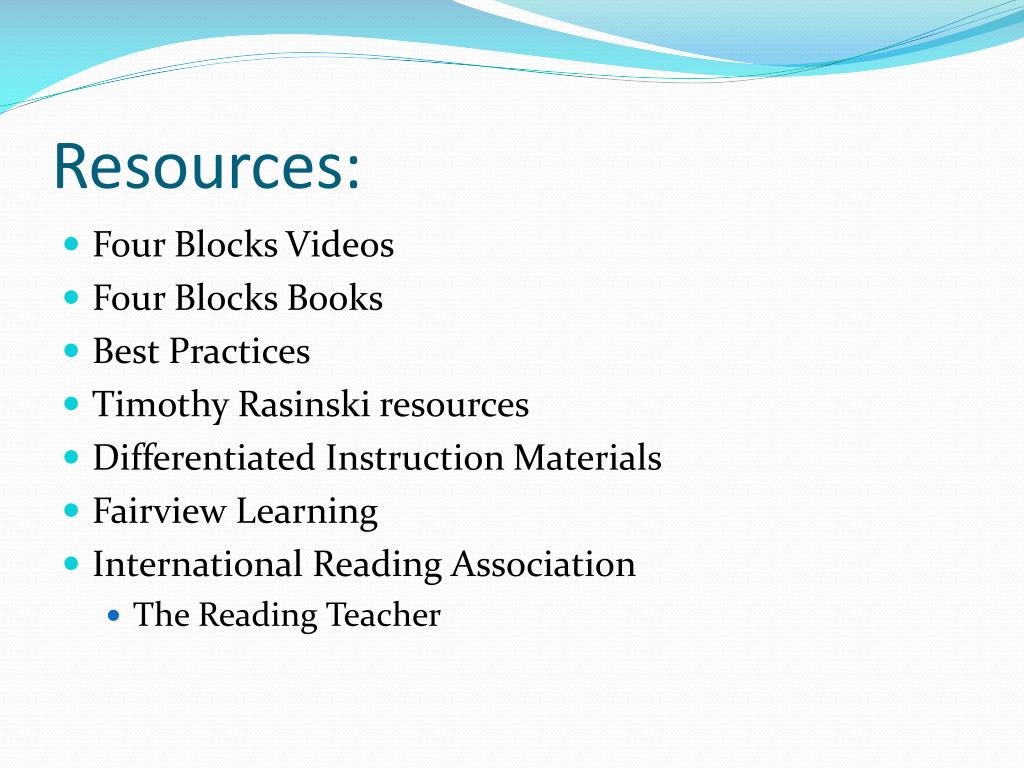 Resources:

- Four Blocks Videos
- Four Blocks Books
- Best Practices
- Timothy Rasinski resources
- Differentiated Instruction Materials
- Fairview Learning
- International Reading Association
  - The Reading Teacher